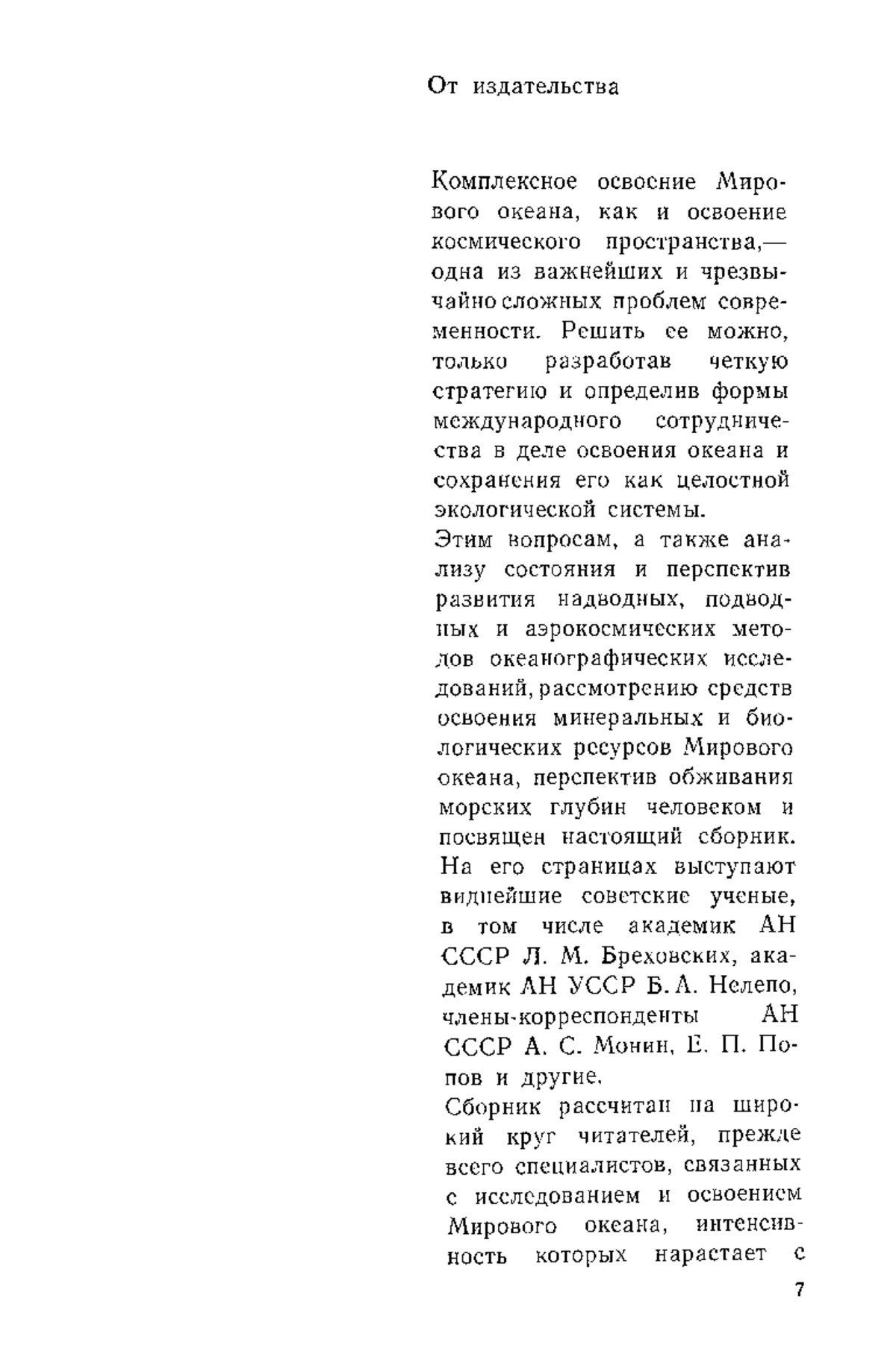 От издательства

Комплексное освоение Мирового океана, как и освоение космического пространства,— одна из важнейших и чрезвычайно сложных проблем современности. Решить ее можно, только разработав четкую стратегию и определив формы международного сотрудничества в деле освоения океана и сохранения его как целостной экологической системы.

Этим вопросам, а также анализу состояния и перспектив развития надводных, подводных и аэрокосмических методов океанографических исследований, рассмотрению средств освоения минеральных и биологических ресурсов Мирового океана, перспектив обживания морских глубин человеком и посвящен настоящий сборник. На его страницах выступают виднейшие советские ученые, в том числе академик АН СССР Л. М. Бреховских, академик АН УССР Б. А. Нелепо, члены-корреспонденты АН СССР А. С. Монин, Е. П. Попов и другие.

Сборник рассчитан на широкий круг читателей, прежде всего специалистов, связанных с исследованием и освоением Мирового океана, интенсивность которых нарастает с

7